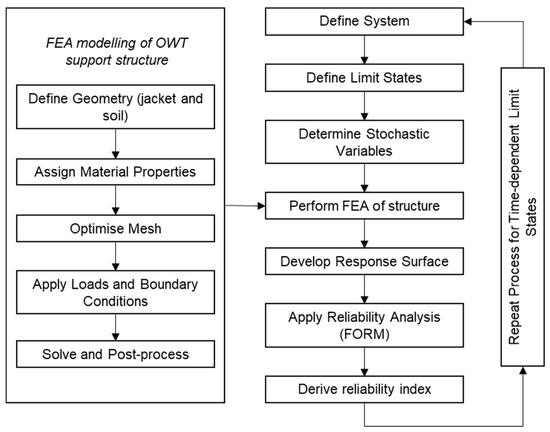 FEA modelling of OWT support structure

Define Geometry (jacket and soil)

Assign Material Properties

Optimise Mesh

Apply Loads and Boundary Conditions

Solve and Post-process

Define System

Define Limit States

Determine Stochastic Variables

Perform FEA of structure

Develop Response Surface

Apply Reliability Analysis (FORM)

Derive reliability index

Repeat Process for Time-dependent Limit States